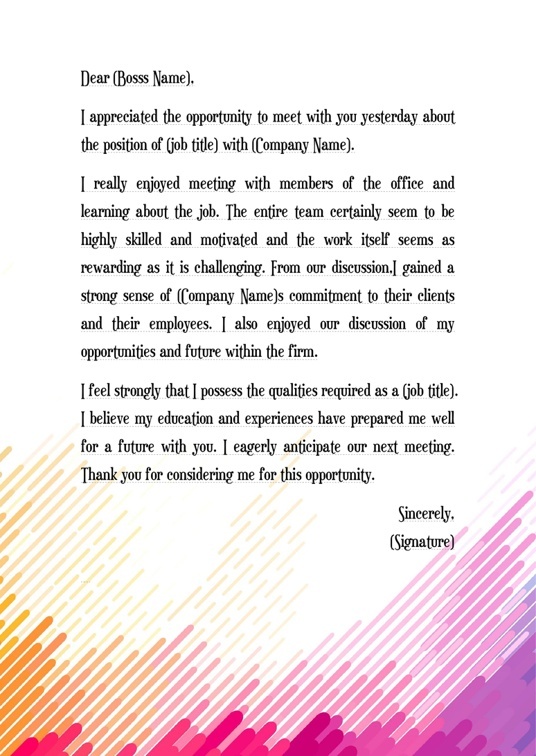 Dear (Bosss Name),

I appreciated the opportunity to meet with you yesterday about the position of (job title) with (Company Name).

I really enjoyed meeting with members of the office and learning about the job. The entire team certainly seem to be highly skilled and motivated and the work itself seems as rewarding as it is challenging. From our discussion,I gained a strong sense of (Company Name)s commitment to their clients and their employees. I also enjoyed our discussion of my opportunities and future within the firm.

I feel strongly that I possess the qualities required as a (job title). I believe my education and experiences have prepared me well for a future with you. I eagerly anticipate our next meeting. Thank you for considering me for this opportunity.

Sincerely,
(Signature)